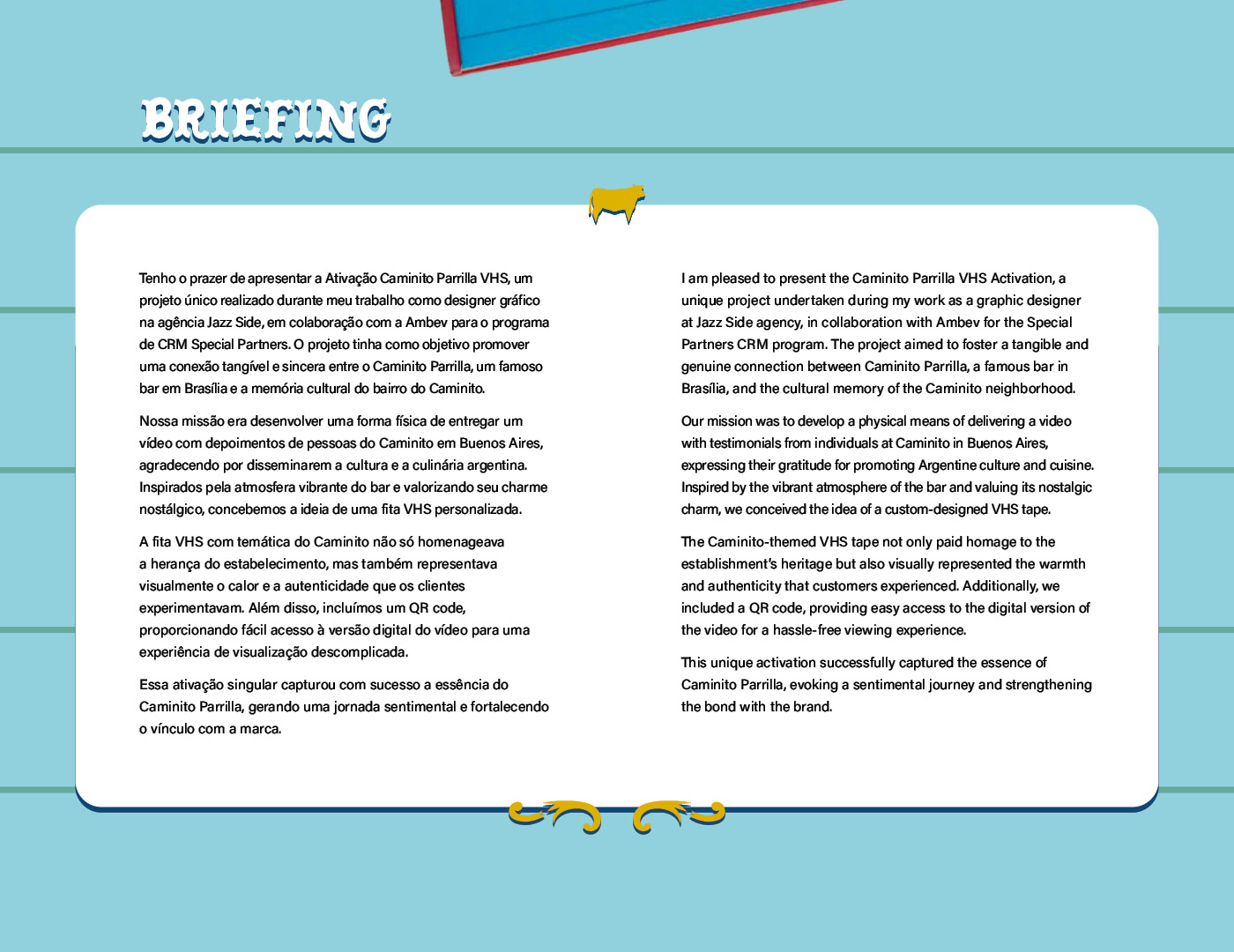 BRIEFING

Tenho o prazer de apresentar a Ativação Caminito Parrilla VHS, um projeto único realizado durante meu trabalho como designer gráfico na agência Jazz Side, em colaboração com a Ambev para o programa de CRM Special Partners. O projeto tinha como objetivo promover uma conexão tangível e sincera entre o Caminito Parrilla, um famoso bar em Brasília e a memória cultural do bairro do Caminito.

Nossa missão era desenvolver uma forma física de entregar um vídeo com depoimentos de pessoas do Caminito em Buenos Aires, agradecendo por disseminarem a cultura e a culinária argentina. Inspirados pela atmosfera vibrante do bar e valorizando seu charme nostálgico, concebemos a ideia de uma fita VHS personalizada.

A fita VHS com temática do Caminito não só homenageava a herança do estabelecimento, mas também representava visualmente o calor e a autenticidade que os clientes experimentavam. Além disso, incluímos um QR code, proporcionando fácil acesso à versão digital do vídeo para uma experiência de visualização descomplicada.

Essa ativação singular capturou com sucesso a essência do Caminito Parrilla, gerando uma jornada sentimental e fortalecendo o vínculo com a marca.

I am pleased to present the Caminito Parrilla VHS Activation, a unique project undertaken during my work as a graphic designer at Jazz Side agency, in collaboration with Ambev for the Special Partners CRM program. The project aimed to foster a tangible and genuine connection between Caminito Parrilla, a famous bar in Brasília, and the cultural memory of the Caminito neighborhood.

Our mission was to develop a physical means of delivering a video with testimonials from individuals at Caminito in Buenos Aires, expressing their gratitude for promoting Argentine culture and cuisine. Inspired by the vibrant atmosphere of the bar and valuing its nostalgic charm, we conceived the idea of a custom-designed VHS tape.

The Caminito-themed VHS tape not only paid homage to the establishment's heritage but also visually represented the warmth and authenticity that customers experienced. Additionally, we included a QR code, providing easy access to the digital version of the video for a hassle-free viewing experience.

This unique activation successfully captured the essence of Caminito Parrilla, evoking a sentimental journey and strengthening the bond with the brand.